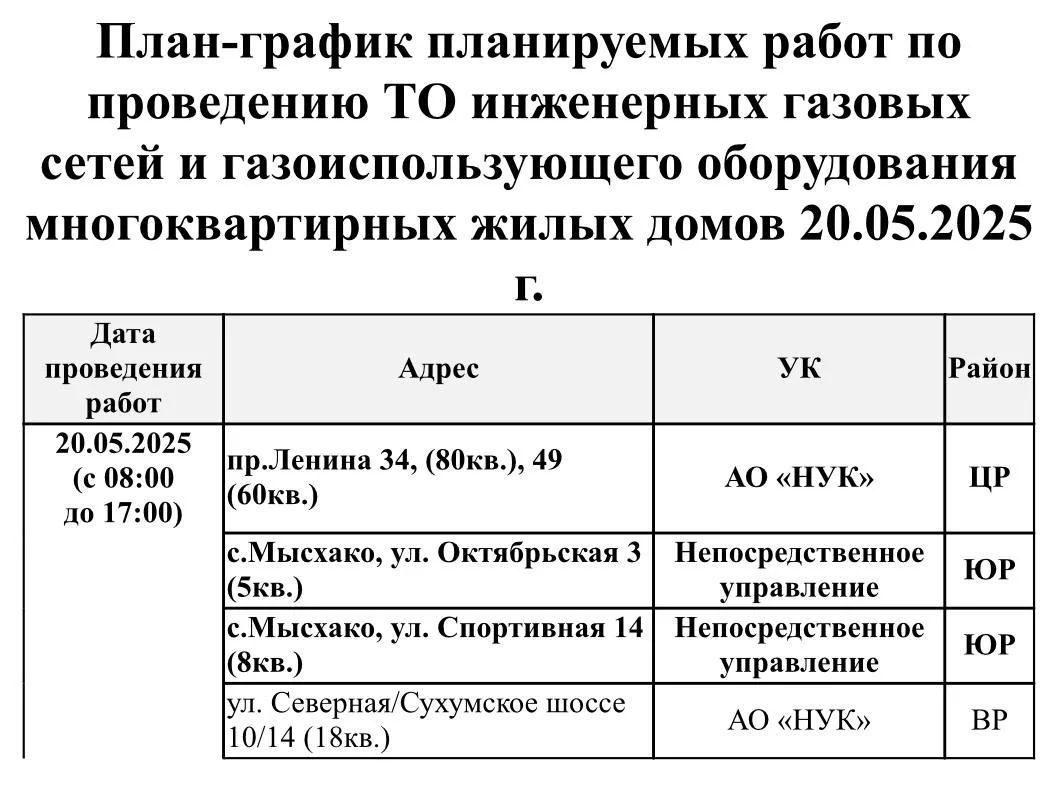 План-график планируемых работ по проведению ТО инженерных газовых сетей и газоиспользующего оборудования многоквартирных жилых домов 20.05.2025 г.

| Дата проведения работ | Адрес | УК | Район |
|---|---|---|---|
| 20.05.2025 (с 08:00 до 17:00) | пр.Ленина 34, (80кв.), 49 (60кв.) | АО «НУК» | ЦР |
| | с.Мысхако, ул. Октябрьская 3 (5кв.) | Непосредственное управление | ЮР |
| | с.Мысхако, ул. Спортивная 14 (8кв.) | Непосредственное управление | ЮР |
| | ул. Северная/Сухумское шоссе 10/14 (18кв.) | АО «НУК» | ВР |